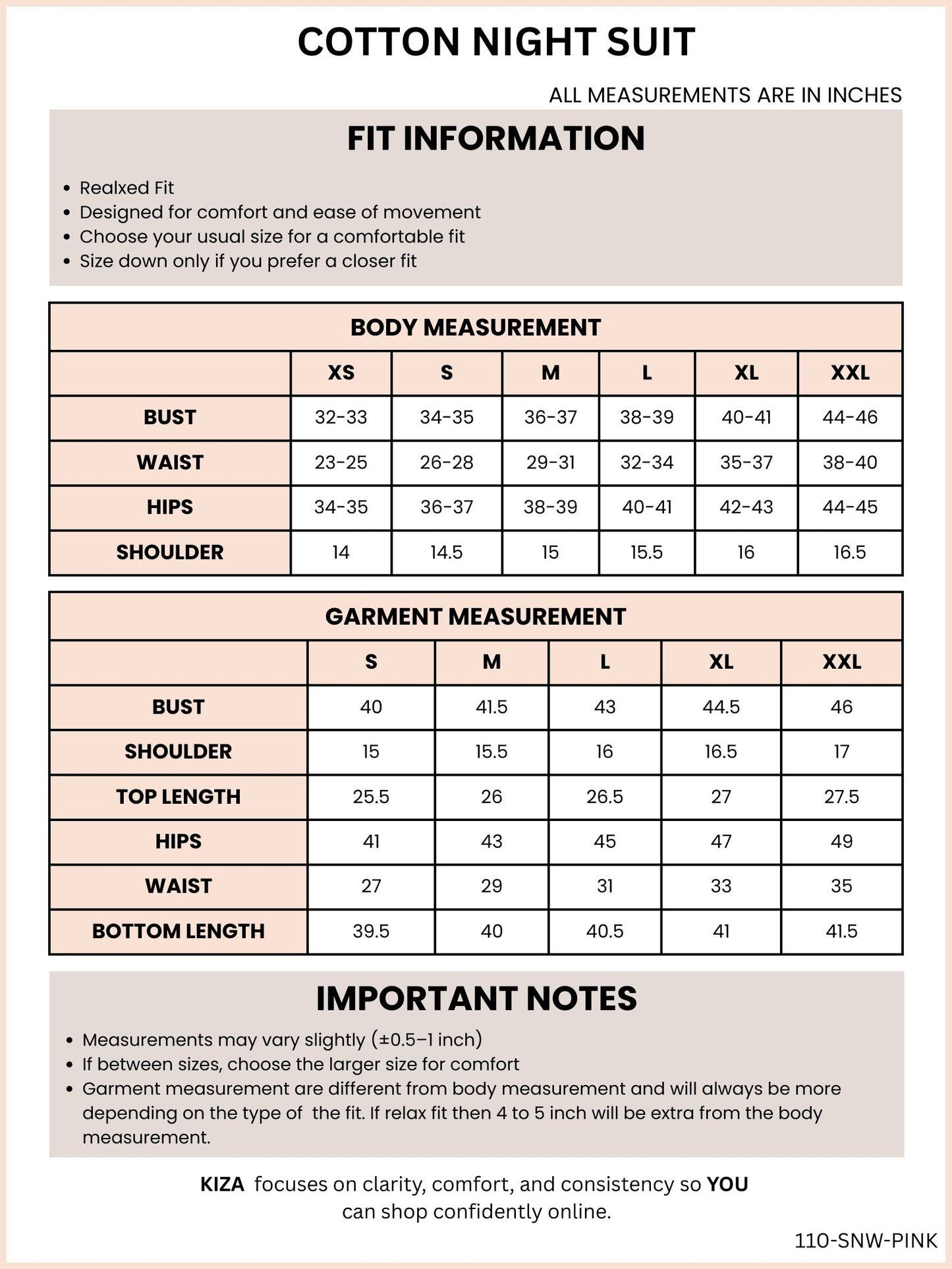 COTTON NIGHT SUIT

ALL MEASUREMENTS ARE IN INCHES

FIT INFORMATION

• Realxed Fit
• Designed for comfort and ease of movement
• Choose your usual size for a comfortable fit
• Size down only if you prefer a closer fit

BODY MEASUREMENT

| | XS | S | M | L | XL | XXL |
|---|---|---|---|---|---|---|
| BUST | 32-33 | 34-35 | 36-37 | 38-39 | 40-41 | 44-46 |
| WAIST | 23-25 | 26-28 | 29-31 | 32-34 | 35-37 | 38-40 |
| HIPS | 34-35 | 36-37 | 38-39 | 40-41 | 42-43 | 44-45 |
| SHOULDER | 14 | 14.5 | 15 | 15.5 | 16 | 16.5 |

GARMENT MEASUREMENT

| | S | M | L | XL | XXL |
|---|---|---|---|---|---|
| BUST | 40 | 41.5 | 43 | 44.5 | 46 |
| SHOULDER | 15 | 15.5 | 16 | 16.5 | 17 |
| TOP LENGTH | 25.5 | 26 | 26.5 | 27 | 27.5 |
| HIPS | 41 | 43 | 45 | 47 | 49 |
| WAIST | 27 | 29 | 31 | 33 | 35 |
| BOTTOM LENGTH | 39.5 | 40 | 40.5 | 41 | 41.5 |

IMPORTANT NOTES

• Measurements may vary slightly (±0.5–1 inch)
• If between sizes, choose the larger size for comfort
• Garment measurement are different from body measurement and will always be more depending on the type of the fit. If relax fit then 4 to 5 inch will be extra from the body measurement.

KIZA focuses on clarity, comfort, and consistency so YOU can shop confidently online.

110-SNW-PINK